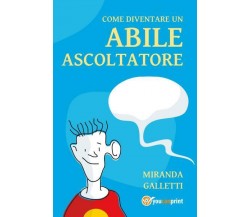 COME DIVENTARE UN
ABILE
ASCOLTATORE

MIRANDA
GALLETTI

youcanprint